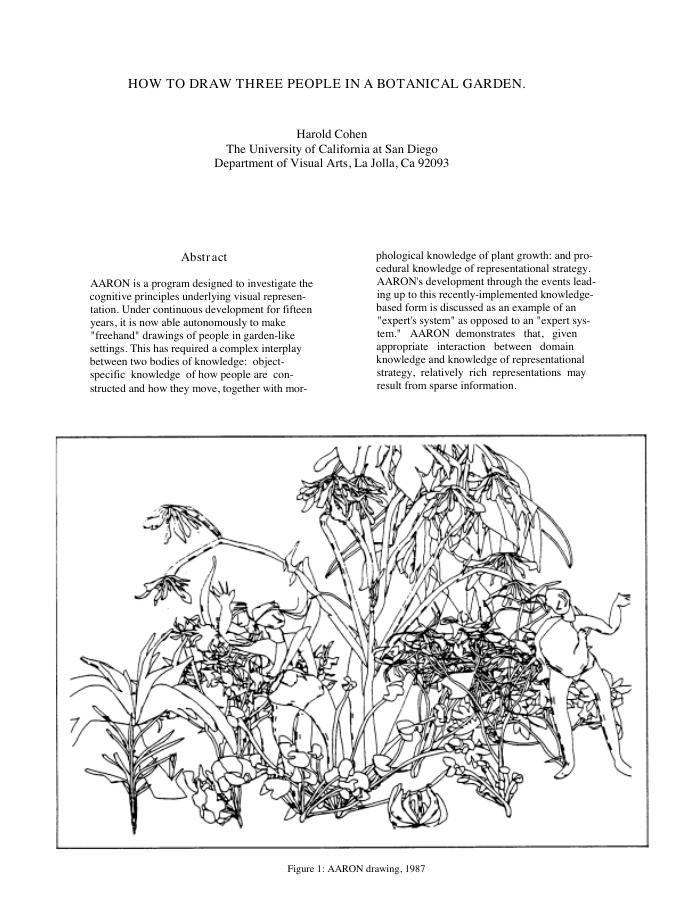 HOW TO DRAW THREE PEOPLE IN A BOTANICAL GARDEN.

Harold Cohen
The University of California at San Diego
Department of Visual Arts, La Jolla, Ca 92093

Abstract

AARON is a program designed to investigate the cognitive principles underlying visual representation. Under continuous development for fifteen years, it is now able autonomously to make "freehand" drawings of people in garden-like settings. This has required a complex interplay between two bodies of knowledge: object-specific knowledge of how people are constructed and how they move, together with morphological knowledge of plant growth: and procedural knowledge of representational strategy. AARON's development through the events leading up to this recently-implemented knowledge-based form is discussed as an example of an "expert's system" as opposed to an "expert system." AARON demonstrates that, given appropriate interaction between domain knowledge and knowledge of representational strategy, relatively rich representations may result from sparse information.

Figure 1: AARON drawing, 1987